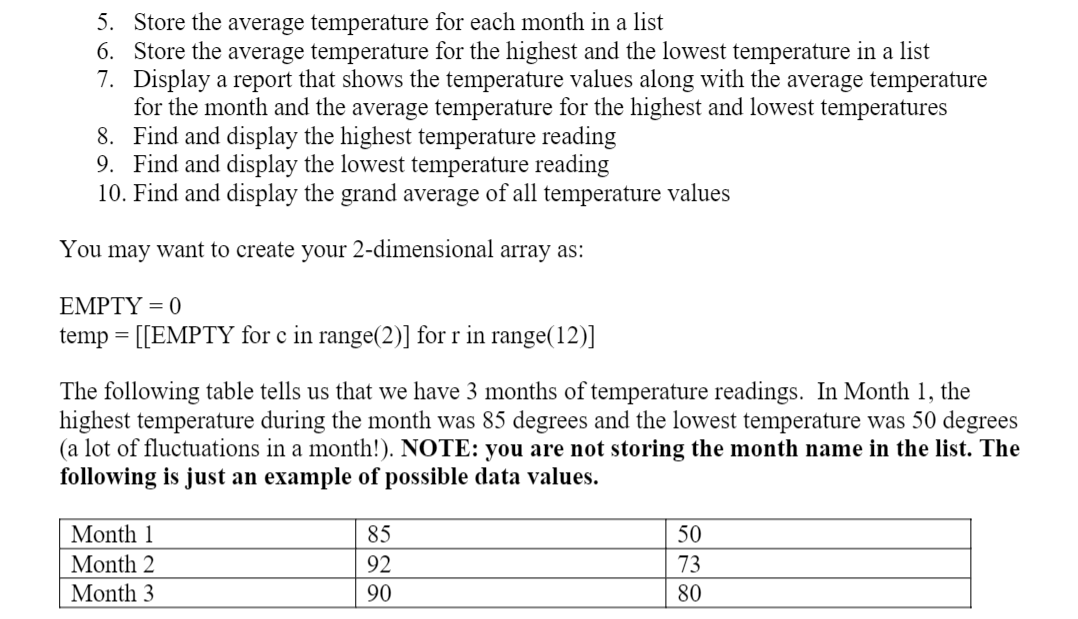 5. Store the average temperature for each month in a list
6. Store the average temperature for the highest and the lowest temperature in a list
7. Display a report that shows the temperature values along with the average temperature for the month and the average temperature for the highest and lowest temperatures
8. Find and display the highest temperature reading
9. Find and display the lowest temperature reading
10. Find and display the grand average of all temperature values

You may want to create your 2-dimensional array as:

EMPTY = 0
temp = [[EMPTY for c in range(2)] for r in range(12)]

The following table tells us that we have 3 months of temperature readings. In Month 1, the highest temperature during the month was 85 degrees and the lowest temperature was 50 degrees (a lot of fluctuations in a month!). NOTE: you are not storing the month name in the list. The following is just an example of possible data values.

| Month 1 | 85 | 50 |
|---|---|---|
| Month 2 | 92 | 73 |
| Month 3 | 90 | 80 |